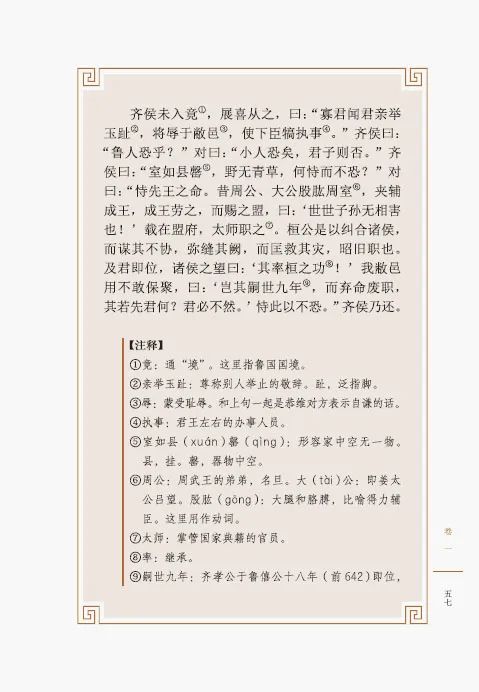 齐侯未入竟①，展喜从之，曰：“寡君闻君亲举玉趾②，将辱于敝邑③，使下臣犒执事④。”齐侯曰：“鲁人恐乎？”对曰：“小人恐矣，君子则否。”齐侯曰：“室如县罄⑤，野无青草，何恃而不恐？”对曰：“恃先王之命。昔周公、大公股肱周室⑥，夹辅成王，成王劳之，而赐之盟，曰：‘世世子孙无相害也！’载在盟府，太师职之⑦。桓公是以纠合诸侯，而谋其不协，弥缝其阙，而匡救其灾，昭旧职也。及君即位，诸侯之望曰：‘其率桓之功⑧！’我敝邑用不敢保聚，曰：‘岂其嗣世九年⑨，而弃命废职，其若先君何？君必不然。’恃此以不恐。”齐侯乃还。

【注释】
①竟：通“境”。这里指鲁国国境。
②亲举玉趾：尊称别人举止的敬辞。趾，泛指脚。
③辱：蒙受耻辱。和上句一起是恭维对方表示自谦的话。
④执事：君王左右的办事人员。
⑤室如县（xuán）罄（qìng）：形容家中空无一物。县，挂。罄，器物中空。
⑥周公：周武王的弟弟，名旦。大（tài）公：即姜太公吕望。股肱（gōng）：大腿和胳膊，比喻得力辅臣。这里用作动词。
⑦太师：掌管国家典籍的官员。
⑧率：继承。
⑨嗣世九年：齐孝公于鲁僖公十八年（前642）即位，

卷一

五七